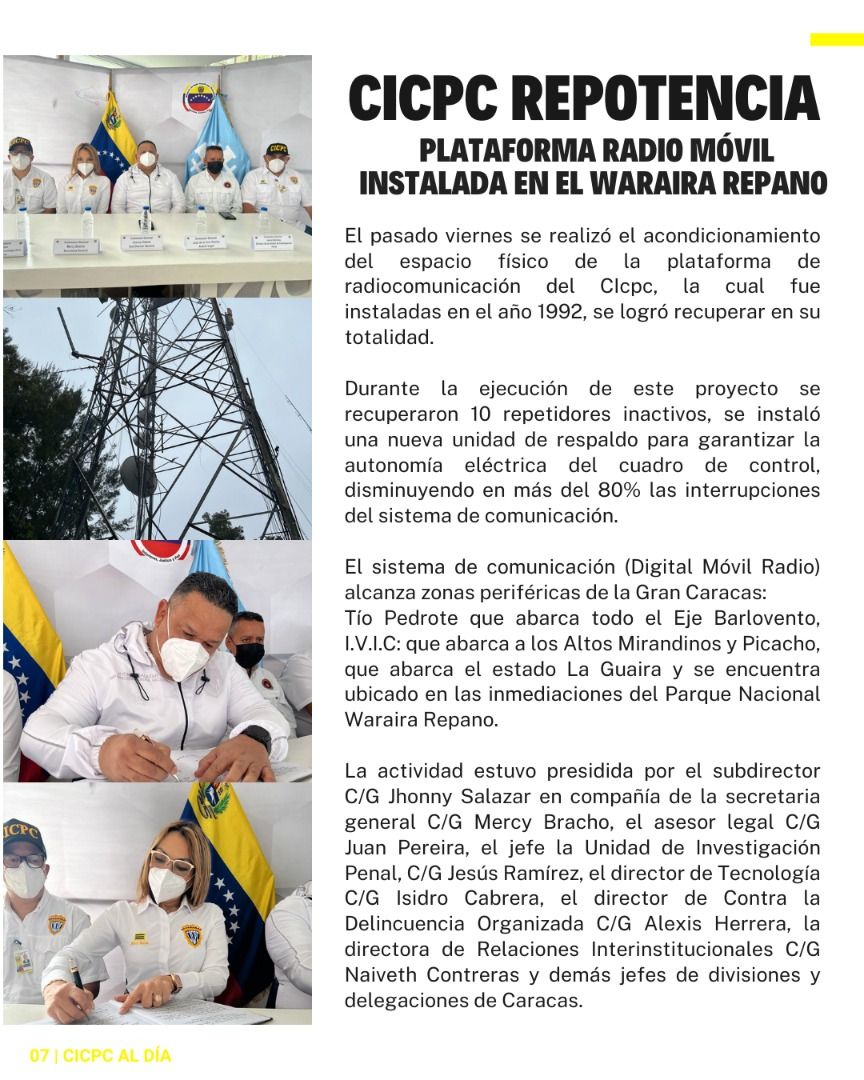 CICPC REPOTENCIA

PLATAFORMA RADIO MÓVIL INSTALADA EN EL WARAIRA REPANO

El pasado viernes se realizó el acondicionamiento del espacio físico de la plataforma de radiocomunicación del CIcpc, la cual fue instaladas en el año 1992, se logró recuperar en su totalidad.

Durante la ejecución de este proyecto se recuperaron 10 repetidores inactivos, se instaló una nueva unidad de respaldo para garantizar la autonomía eléctrica del cuadro de control, disminuyendo en más del 80% las interrupciones del sistema de comunicación.

El sistema de comunicación (Digital Móvil Radio) alcanza zonas periféricas de la Gran Caracas:
Tío Pedrote que abarca todo el Eje Barlovento, I.V.I.C: que abarca a los Altos Mirandinos y Picacho, que abarca el estado La Guaira y se encuentra ubicado en las inmediaciones del Parque Nacional Waraira Repano.

La actividad estuvo presidida por el subdirector C/G Jhonny Salazar en compañía de la secretaria general C/G Mercy Bracho, el asesor legal C/G Juan Pereira, el jefe la Unidad de Investigación Penal, C/G Jesús Ramírez, el director de Tecnología C/G Isidro Cabrera, el director de Contra la Delincuencia Organizada C/G Alexis Herrera, la directora de Relaciones Interinstitucionales C/G Naiveth Contreras y demás jefes de divisiones y delegaciones de Caracas.

07 | CICPC AL DÍA